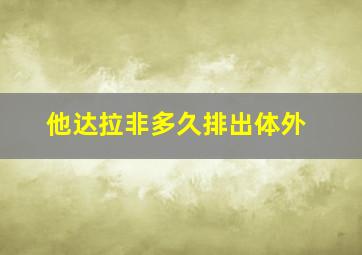 他达拉非多久排出体外